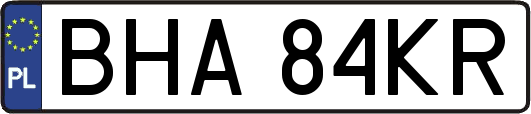 PL
BHA 84KR